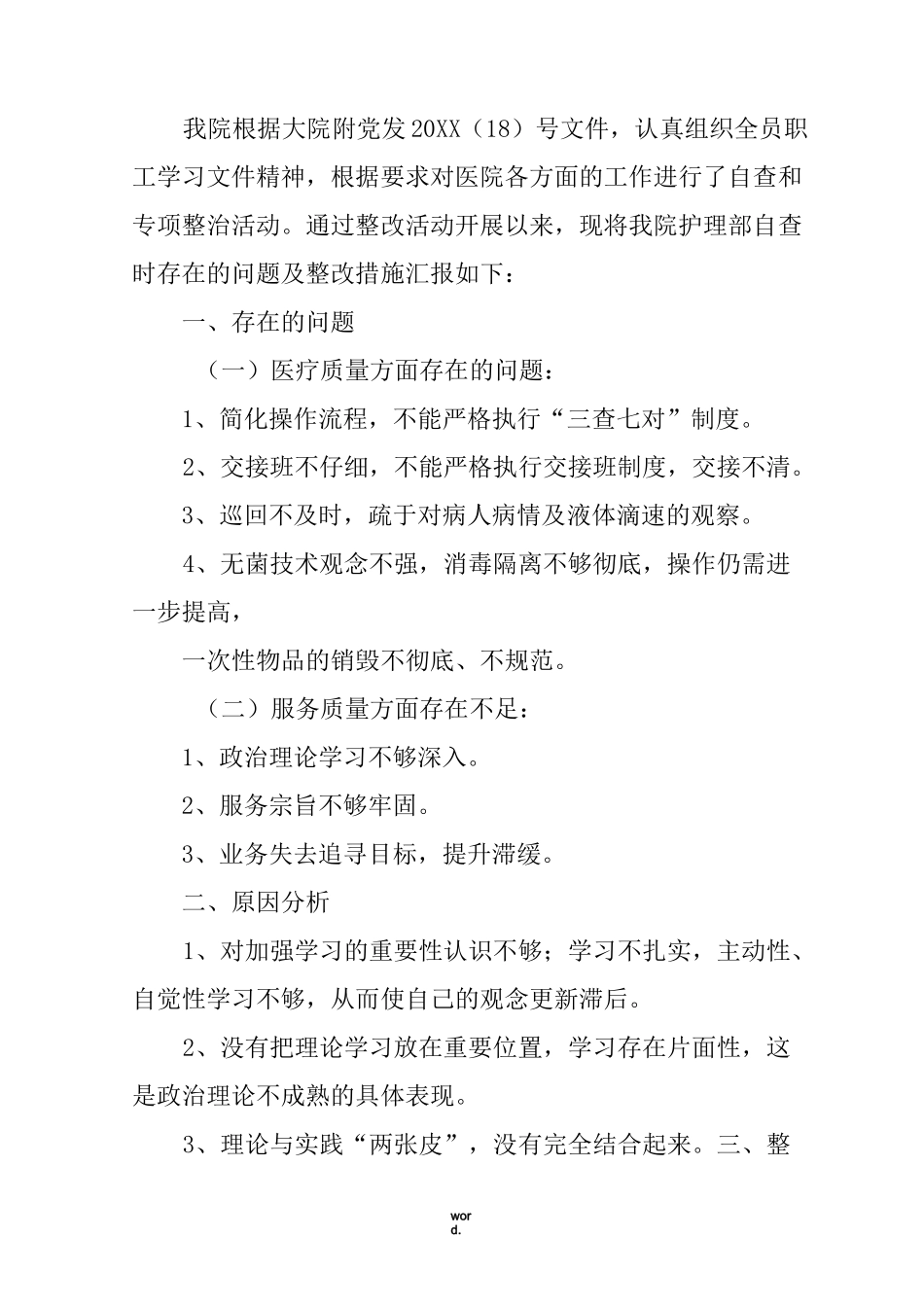 我院根据大院附党发20XX（18）号文件，认真组织全员职工学习文件精神，根据要求对医院各方面的工作进行了自查和专项整治活动。通过整改活动开展以来，现将我院护理部自查时存在的问题及整改措施汇报如下：

一、存在的问题

（一）医疗质量方面存在的问题：

1、简化操作流程，不能严格执行“三查七对”制度。

2、交接班不仔细，不能严格执行交接班制度，交接不清。

3、巡回不及时，疏于对病人病情及液体滴速的观察。

4、无菌技术观念不强，消毒隔离不够彻底，操作仍需进一步提高，

一次性物品的销毁不彻底、不规范。

（二）服务质量方面存在不足：

1、政治理论学习不够深入。

2、服务宗旨不够牢固。

3、业务失去追寻目标，提升滞缓。

二、原因分析

1、对加强学习的重要性认识不够；学习不扎实，主动性、自觉性学习不够，从而使自己的观念更新滞后。

2、没有把理论学习放在重要位置，学习存在片面性，这是政治理论不成熟的具体表现。

3、理论与实践“两张皮”，没有完全结合起来。三、整

word.